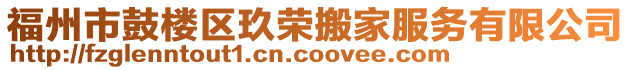 福州市鼓楼区玖荣搬家服务有限公司
http://fzglenntout1.cn.coovee.com